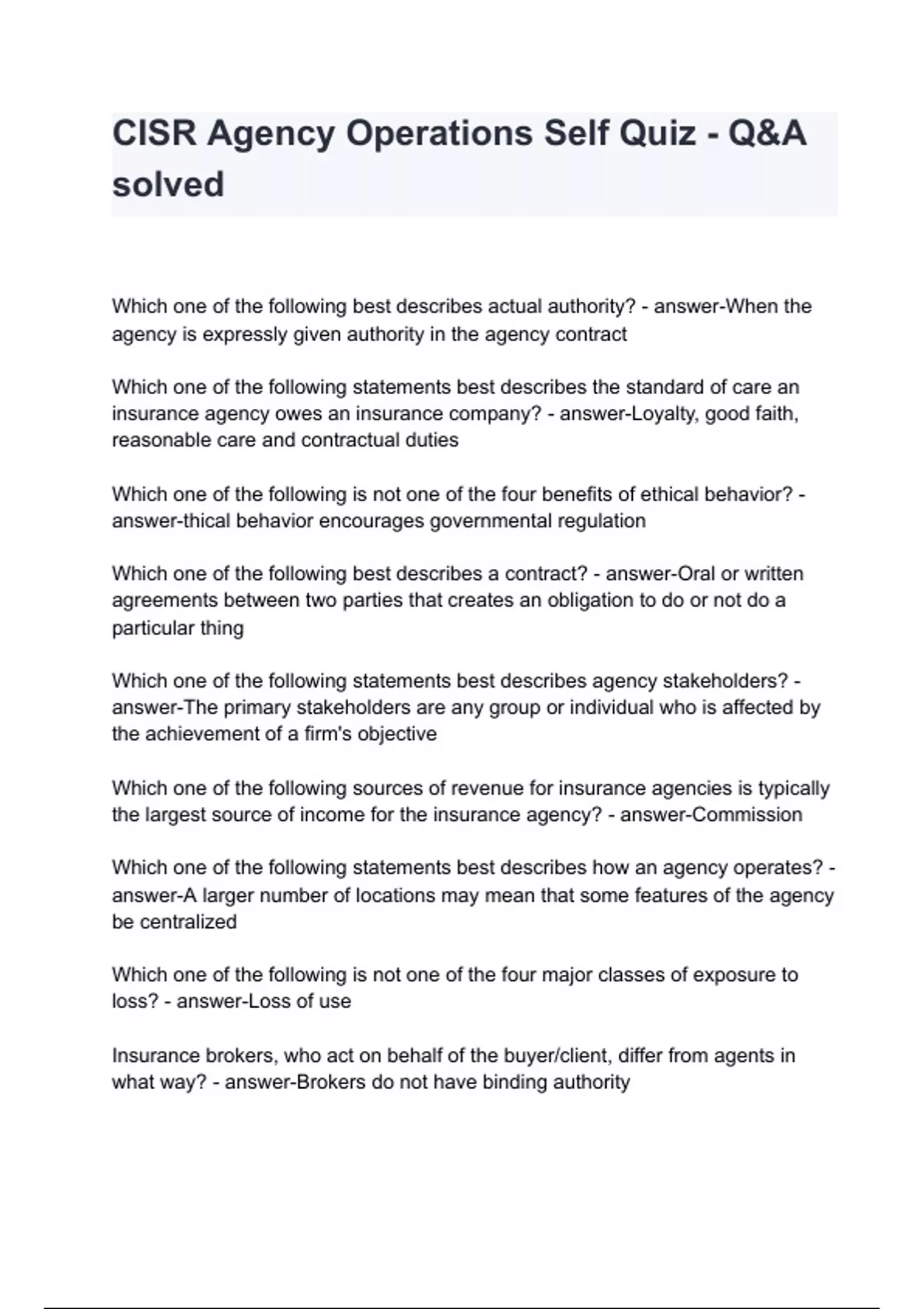 CISR Agency Operations Self Quiz - Q&A solved

Which one of the following best describes actual authority? - answer-When the agency is expressly given authority in the agency contract

Which one of the following statements best describes the standard of care an insurance agency owes an insurance company? - answer-Loyalty, good faith, reasonable care and contractual duties

Which one of the following is not one of the four benefits of ethical behavior? - answer-thical behavior encourages governmental regulation

Which one of the following best describes a contract? - answer-Oral or written agreements between two parties that creates an obligation to do or not do a particular thing

Which one of the following statements best describes agency stakeholders? - answer-The primary stakeholders are any group or individual who is affected by the achievement of a firm's objective

Which one of the following sources of revenue for insurance agencies is typically the largest source of income for the insurance agency? - answer-Commission

Which one of the following statements best describes how an agency operates? - answer-A larger number of locations may mean that some features of the agency be centralized

Which one of the following is not one of the four major classes of exposure to loss? - answer-Loss of use

Insurance brokers, who act on behalf of the buyer/client, differ from agents in what way? - answer-Brokers do not have binding authority